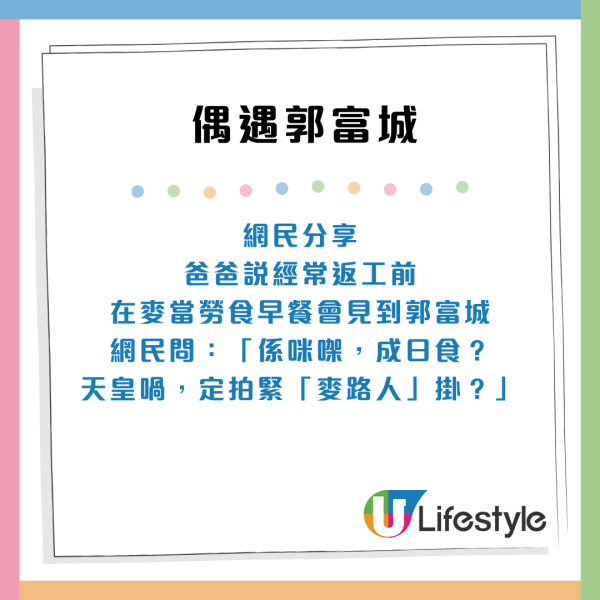 偶遇郭富城

網民分享
爸爸說經常返工前
在麥當勞食早餐會見到郭富城
網民問：「係咪㗎，成日食？
天皇喎，定拍緊「麥路人」掛？」

U Lifestyle